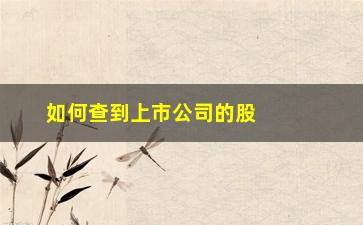 如何查到上市公司的股